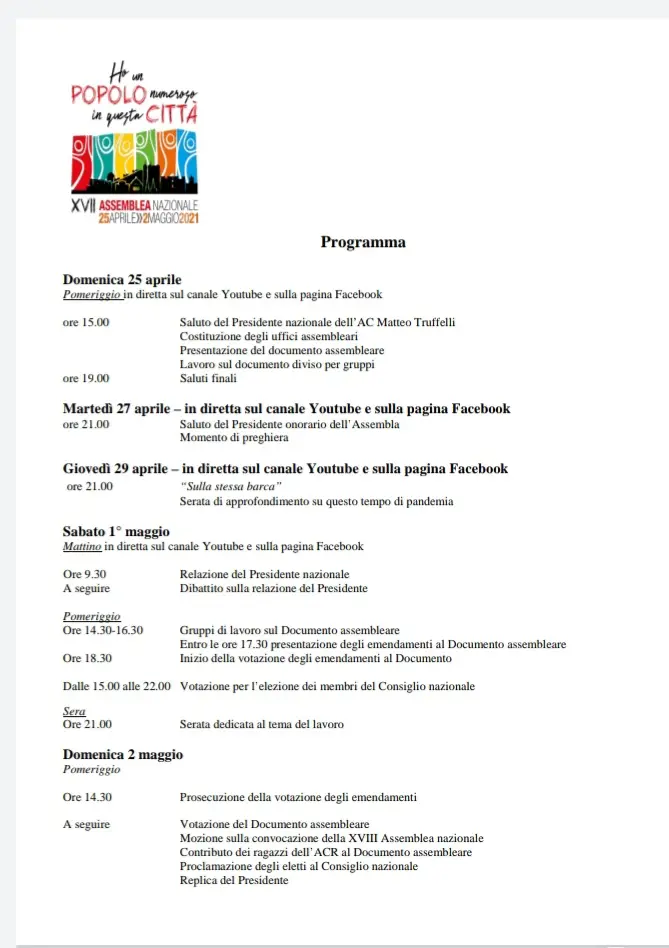 Ho un POPOLO numeroso in questa CITTÀ

XVII ASSEMBLEA NAZIONALE
25APRILE»2MAGGIO2021

Programma

Domenica 25 aprile
Pomeriggio in diretta sul canale Youtube e sulla pagina Facebook

ore 15.00 Saluto del Presidente nazionale dell'AC Matteo Truffelli
Costituzione degli uffici assembleari
Presentazione del documento assembleare
Lavoro sul documento diviso per gruppi
ore 19.00 Saluti finali

Martedì 27 aprile – in diretta sul canale Youtube e sulla pagina Facebook
ore 21.00 Saluto del Presidente onorario dell'Assembla
Momento di preghiera

Giovedì 29 aprile – in diretta sul canale Youtube e sulla pagina Facebook
ore 21.00 "Sulla stessa barca"
Serata di approfondimento su questo tempo di pandemia

Sabato 1° maggio
Mattino in diretta sul canale Youtube e sulla pagina Facebook

Ore 9.30 Relazione del Presidente nazionale
A seguire Dibattito sulla relazione del Presidente

Pomeriggio
Ore 14.30-16.30 Gruppi di lavoro sul Documento assembleare
Entro le ore 17.30 presentazione degli emendamenti al Documento assembleare
Ore 18.30 Inizio della votazione degli emendamenti al Documento

Dalle 15.00 alle 22.00 Votazione per l'elezione dei membri del Consiglio nazionale

Sera
Ore 21.00 Serata dedicata al tema del lavoro

Domenica 2 maggio
Pomeriggio

Ore 14.30 Prosecuzione della votazione degli emendamenti

A seguire Votazione del Documento assembleare
Mozione sulla convocazione della XVIII Assemblea nazionale
Contributo dei ragazzi dell'ACR al Documento assembleare
Proclamazione degli eletti al Consiglio nazionale
Replica del Presidente